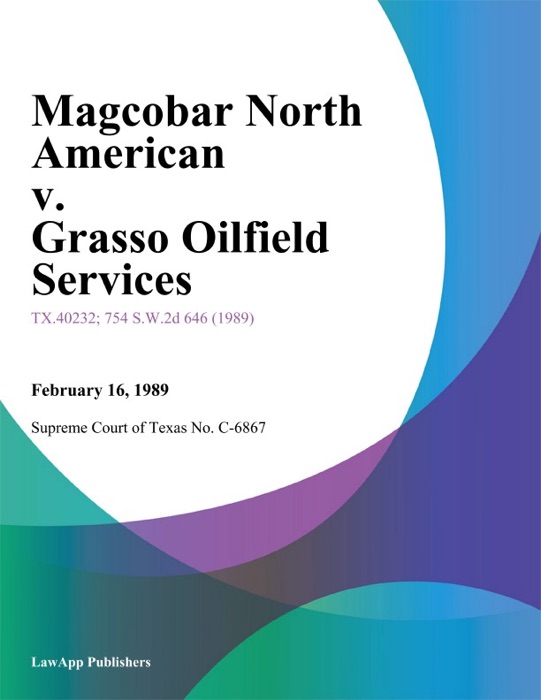 Magcobar North American v. Grasso Oilfield Services

TX.40232; 754 S.W.2d 646 (1989)

February 16, 1989

Supreme Court of Texas No. C-6867

LawApp Publishers